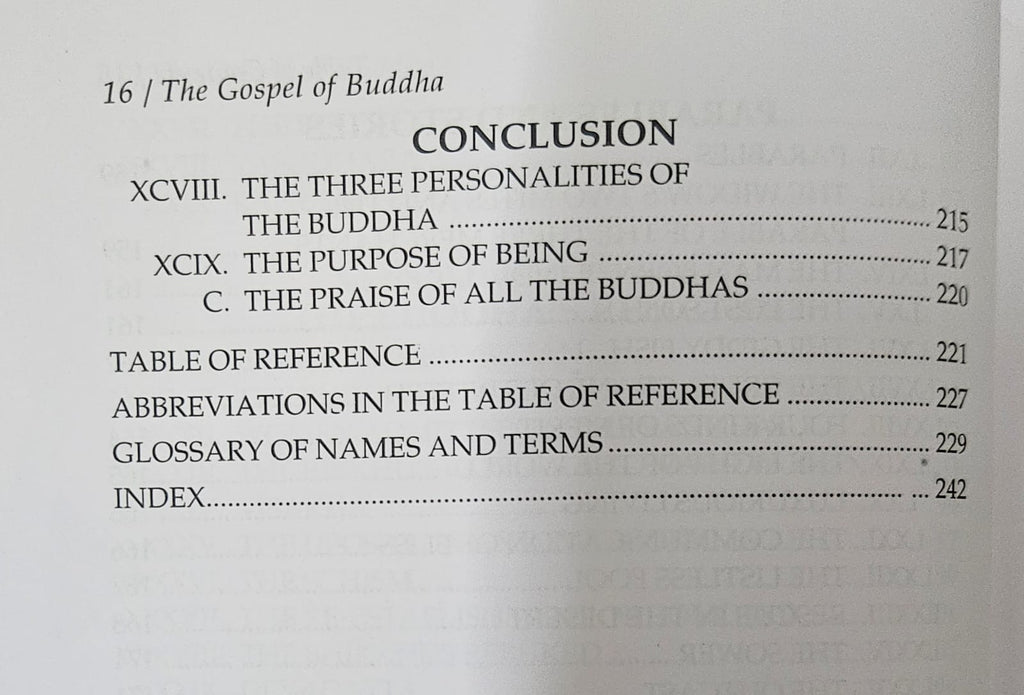 16 / The Gospel of Buddha

CONCLUSION

XCVIII. THE THREE PERSONALITIES OF THE BUDDHA 215
XCIX. THE PURPOSE OF BEING 217
C. THE PRAISE OF ALL THE BUDDHAS 220

TABLE OF REFERENCE 221
ABBREVIATIONS IN THE TABLE OF REFERENCE 227
GLOSSARY OF NAMES AND TERMS 229
INDEX 242